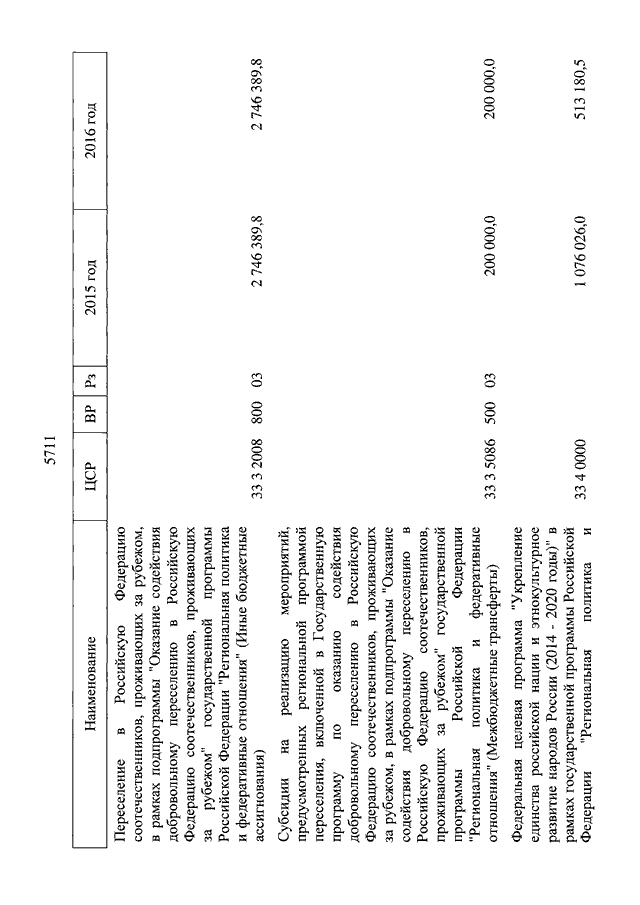 5711

| Наименование | ЦСР | ВР | Рз | 2015 год | 2016 год |
|---|---|---|---|---|---|
| Переселение в Российскую Федерацию соотечественников, проживающих за рубежом, в рамках подпрограммы "Оказание содействия добровольному переселению в Российскую Федерацию соотечественников, проживающих за рубежом" государственной программы Российской Федерации "Региональная политика и федеративные отношения" (Иные бюджетные ассигнования) | 33 3 2008 | 800 | 03 | 2 746 389,8 | 2 746 389,8 |
| Субсидии на реализацию мероприятий, предусмотренных региональной программой переселения, включенной в Государственную программу по оказанию содействия добровольному переселению в Российскую Федерацию соотечественников, проживающих за рубежом, в рамках подпрограммы "Оказание содействия добровольному переселению в Российскую Федерацию соотечественников, проживающих за рубежом" государственной программы Российской Федерации "Региональная политика и федеративные отношения" (Межбюджетные трансферты) | 33 3 5086 | 500 | 03 | 200 000,0 | 200 000,0 |
| Федеральная целевая программа "Укрепление единства российской нации и этнокультурное развитие народов России (2014 - 2020 годы)" в рамках государственной программы Российской Федерации "Региональная политика и | 33 4 0000 | | | 1 076 026,0 | 513 180,5 |